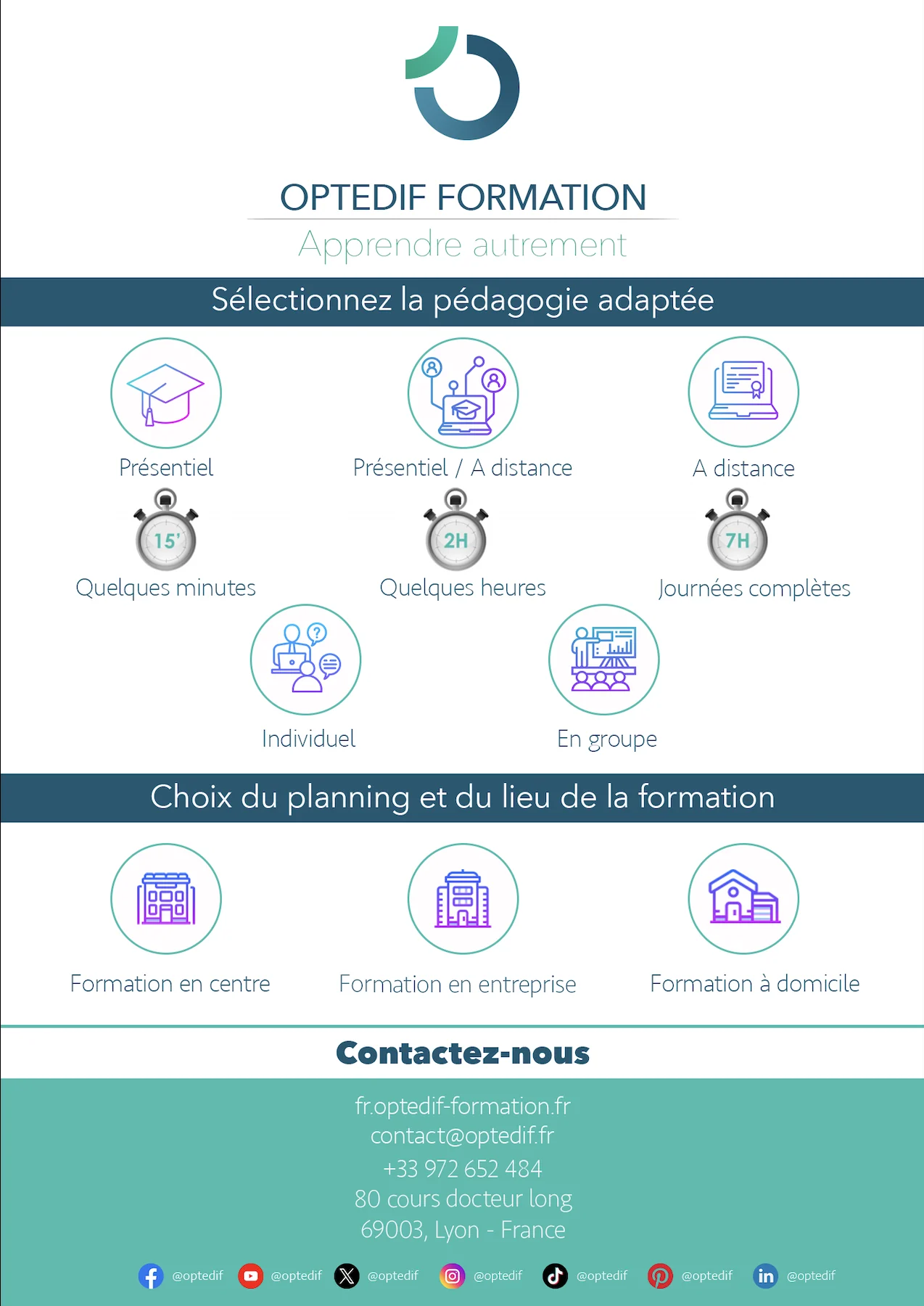 OPTEDIF FORMATION
Apprendre autrement

Sélectionnez la pédagogie adaptée

Présentiel
Présentiel / A distance
A distance

15'
Quelques minutes
2H
Quelques heures
7H
Journées complètes

Individuel
En groupe

Choix du planning et du lieu de la formation

Formation en centre
Formation en entreprise
Formation à domicile

Contactez-nous

fr.optedif-formation.fr
contact@optedif.fr
+33 972 652 484
80 cours docteur long
69003, Lyon - France

@optedif @optedif @optedif @optedif @optedif @optedif @optedif